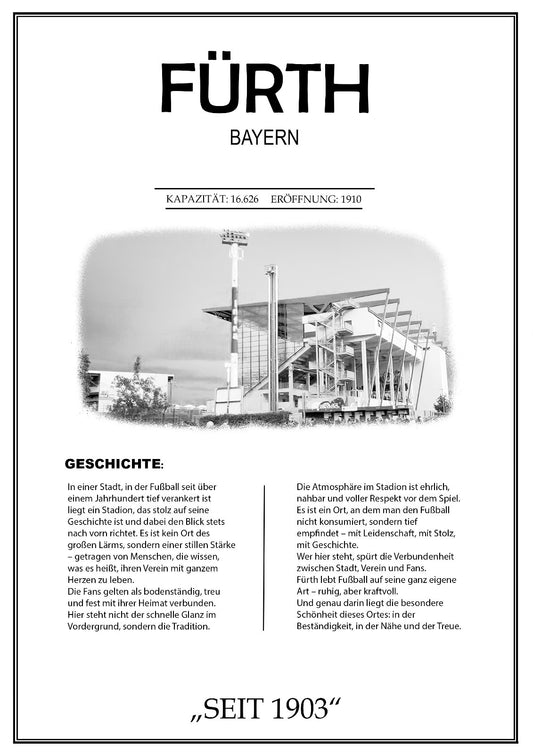 FÜRTH

BAYERN

KAPAZITÄT: 16.626 ERÖFFNUNG: 1910

GESCHICHTE:

In einer Stadt, in der Fußball seit über einem Jahrhundert tief verankert ist liegt ein Stadion, das stolz auf seine Geschichte ist und dabei den Blick stets nach vorn richtet. Es ist kein Ort des großen Lärms, sondern einer stillen Stärke – getragen von Menschen, die wissen, was es heißt, ihren Verein mit ganzem Herzen zu leben.
Die Fans gelten als bodenständig, treu und fest mit ihrer Heimat verbunden. Hier steht nicht der schnelle Glanz im Vordergrund, sondern die Tradition.

Die Atmosphäre im Stadion ist ehrlich, nahbar und voller Respekt vor dem Spiel. Es ist ein Ort, an dem man den Fußball nicht konsumiert, sondern tief empfindet – mit Leidenschaft, mit Stolz, mit Geschichte.
Wer hier steht, spürt die Verbundenheit zwischen Stadt, Verein und Fans.
Fürth lebt Fußball auf seine ganz eigene Art – ruhig, aber kraftvoll.
Und genau darin liegt die besondere Schönheit dieses Ortes: in der Beständigkeit, in der Nähe und der Treue.

„SEIT 1903“